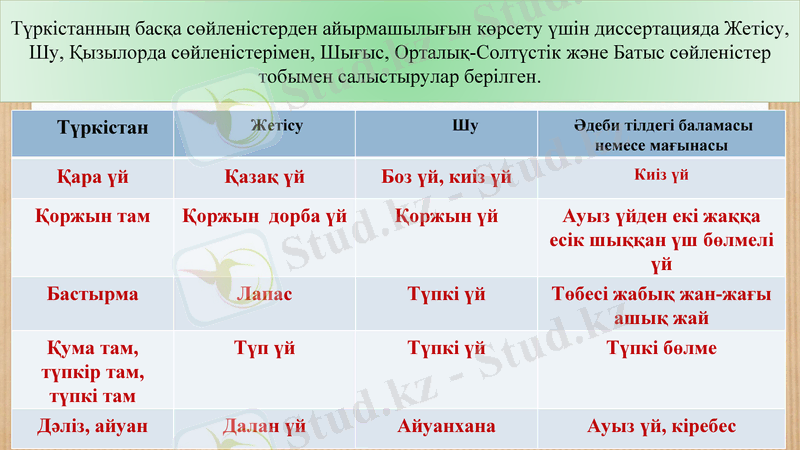 Түркістанның басқа сөйленістерден айырмашылығын көрсету үшін диссертацияда Жетісу, Шу, Қызылорда сөйленістерімен, Шығыс, Орталық-Солтүстік және Батыс сөйленістер тобымен салыстырулар берілген.

| Түркістан | Жетісу | Шу | Әдеби тілдегі баламасы немесе мағынасы |
|---|---|---|---|
| Қара үй | Қазақ үй | Боз үй, киіз үй | Киіз үй |
| Қоржын там | Қоржын дорба үй | Қоржын үй | Ауыз үйден екі жаққа есік шыққан үш бөлмелі үй |
| Бастырма | Лапас | Түпкі үй | Төбесі жабық жан-жағы ашық жай |
| Қума там, түпкір там, түпкі там | Түп үй | Түпкі үй | Түпкі бөлме |
| Дәліз, айуан | Далан үй | Айуанхана | Ауыз үй, кіребес |

Stud.kz - Stud.kz